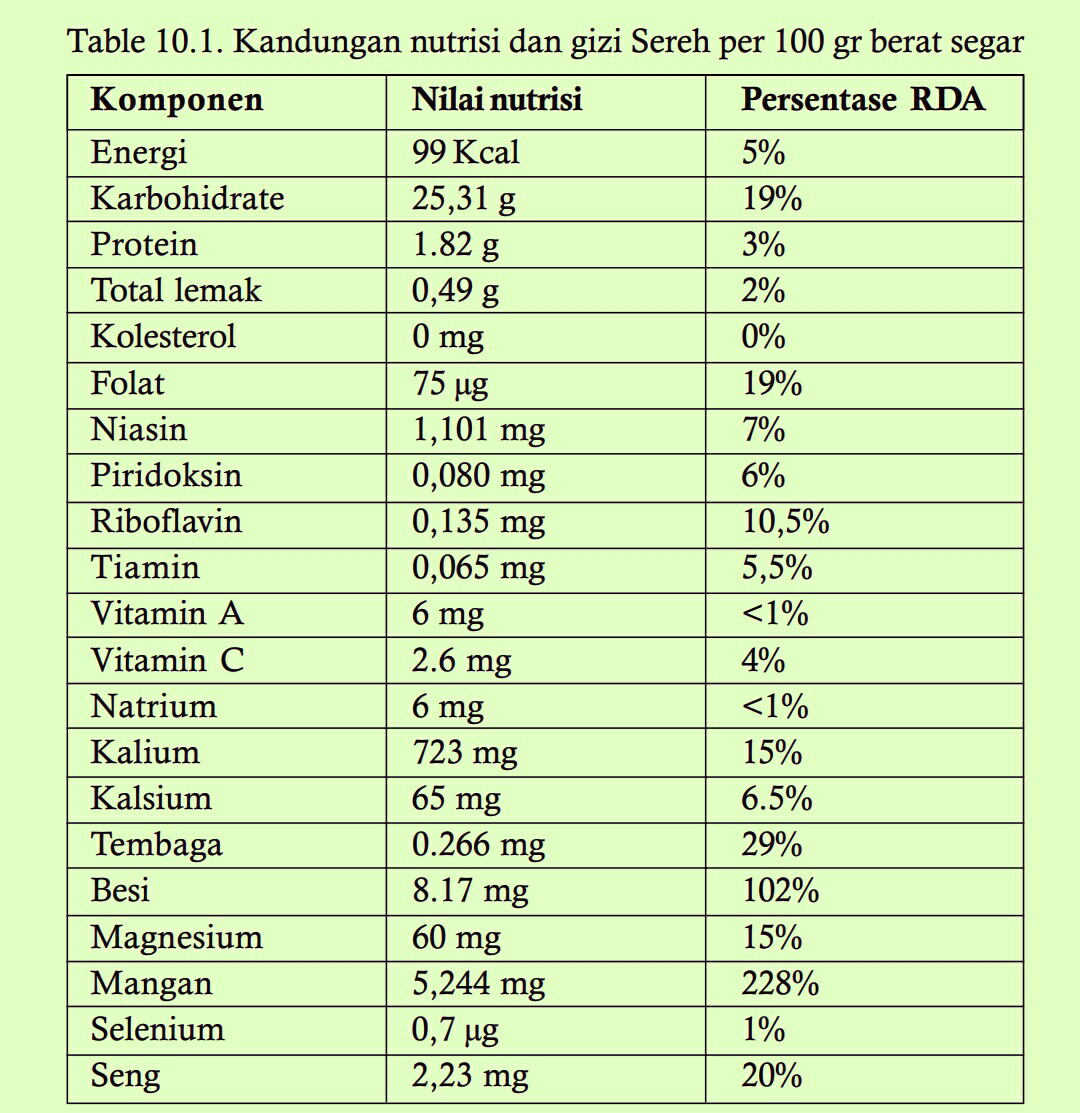 Table 10.1. Kandungan nutrisi dan gizi Sereh per 100 gr berat segar

| Komponen | Nilai nutrisi | Persentase RDA |
|---|---|---|
| Energi | 99 Kcal | 5% |
| Karbohidrate | 25,31 g | 19% |
| Protein | 1.82 g | 3% |
| Total lemak | 0,49 g | 2% |
| Kolesterol | 0 mg | 0% |
| Folat | 75 µg | 19% |
| Niasin | 1,101 mg | 7% |
| Piridoksin | 0,080 mg | 6% |
| Riboflavin | 0,135 mg | 10,5% |
| Tiamin | 0,065 mg | 5,5% |
| Vitamin A | 6 mg | <1% |
| Vitamin C | 2.6 mg | 4% |
| Natrium | 6 mg | <1% |
| Kalium | 723 mg | 15% |
| Kalsium | 65 mg | 6.5% |
| Tembaga | 0.266 mg | 29% |
| Besi | 8.17 mg | 102% |
| Magnesium | 60 mg | 15% |
| Mangan | 5,244 mg | 228% |
| Selenium | 0,7 µg | 1% |
| Seng | 2,23 mg | 20% |